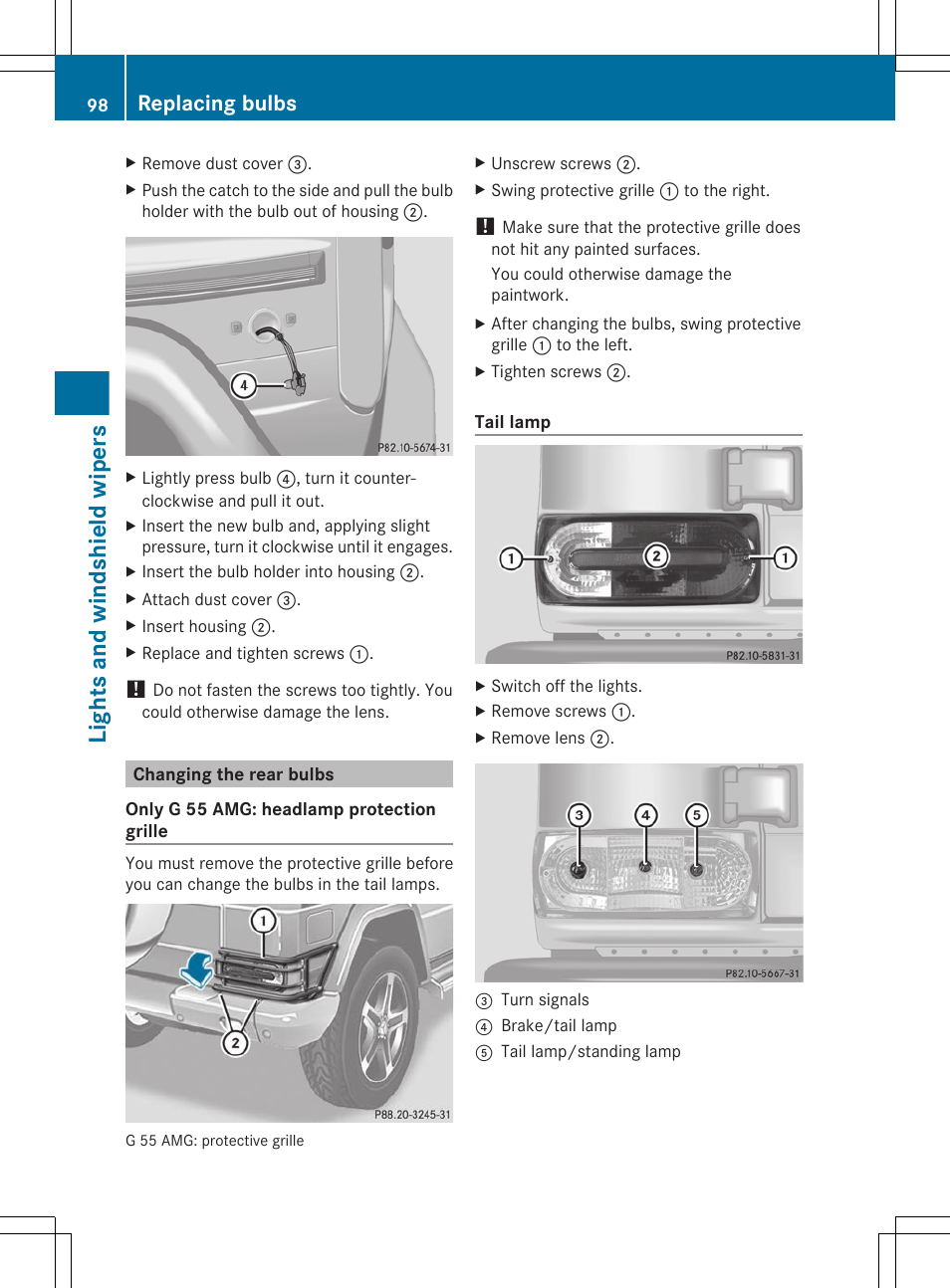 98 Replacing bulbs

Lights and windshield wipers

▶ Remove dust cover ③.

▶ Push the catch to the side and pull the bulb holder with the bulb out of housing ②.

4

P82.10-5674-31

▶ Lightly press bulb ④, turn it counter-clockwise and pull it out.

▶ Insert the new bulb and, applying slight pressure, turn it clockwise until it engages.

▶ Insert the bulb holder into housing ②.

▶ Attach dust cover ③.

▶ Insert housing ②.

▶ Replace and tighten screws ①.

! Do not fasten the screws too tightly. You could otherwise damage the lens.

Changing the rear bulbs

Only G 55 AMG: headlamp protection grille

You must remove the protective grille before you can change the bulbs in the tail lamps.

1

2

P88.20-3245-31

G 55 AMG: protective grille

▶ Unscrew screws ②.

▶ Swing protective grille ① to the right.

! Make sure that the protective grille does not hit any painted surfaces.

You could otherwise damage the paintwork.

▶ After changing the bulbs, swing protective grille ① to the left.

▶ Tighten screws ②.

Tail lamp

1 2 1

P82.10-5831-31

▶ Switch off the lights.

▶ Remove screws ①.

▶ Remove lens ②.

3 4 5

P82.10-5667-31

③ Turn signals

④ Brake/tail lamp

⑤ Tail lamp/standing lamp